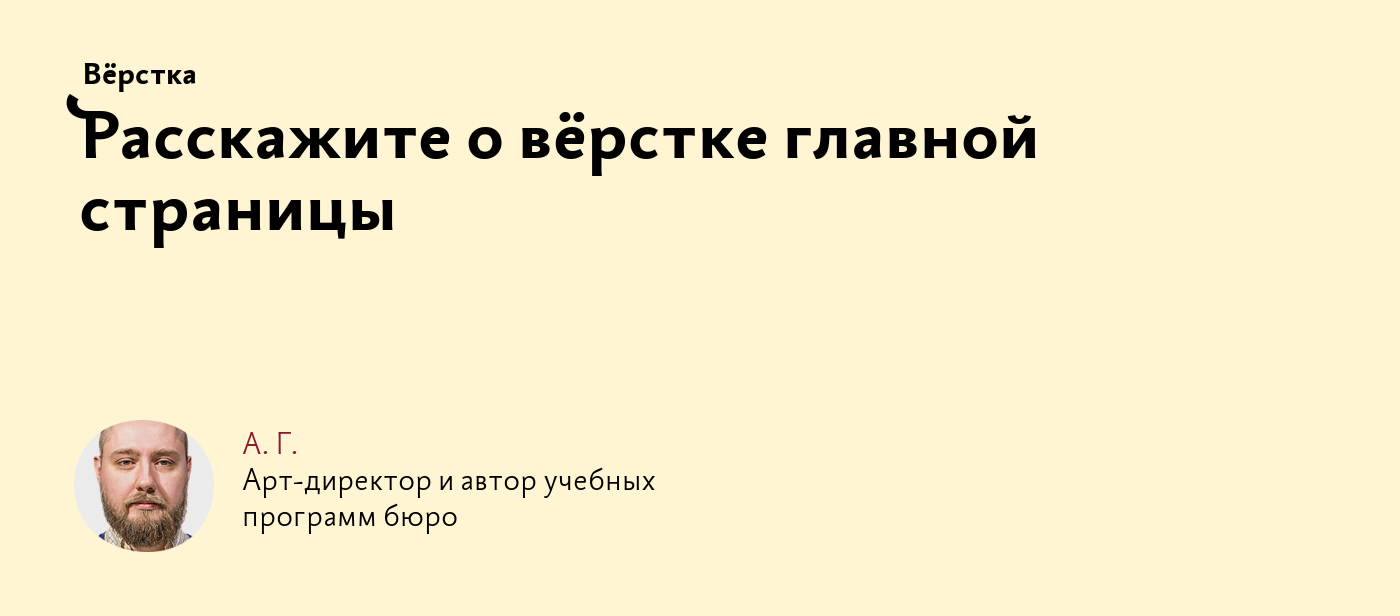 Вёрстка

Расскажите о вёрстке главной страницы

А. Г.
Арт-директор и автор учебных программ бюро